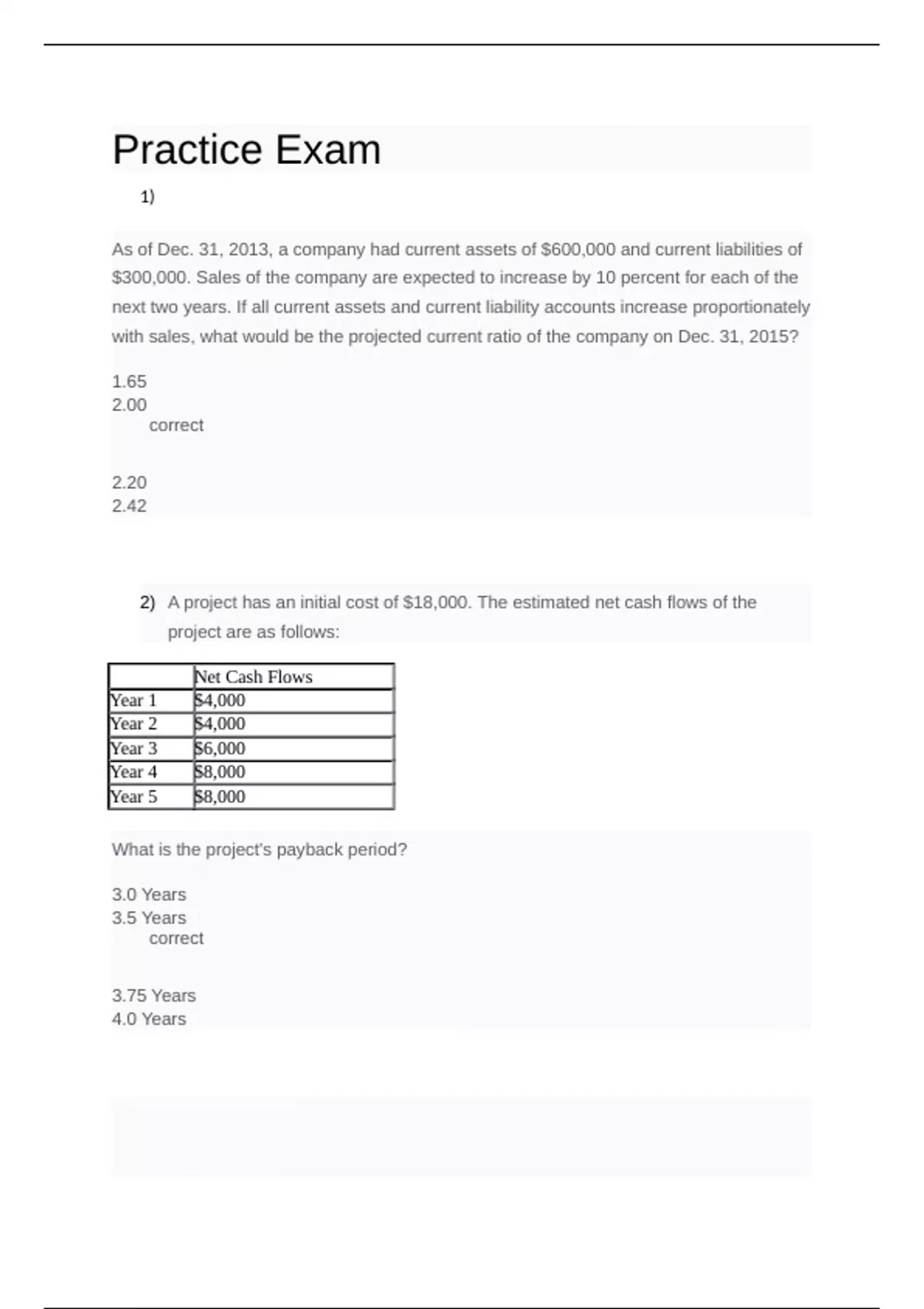 Practice Exam

1)

As of Dec. 31, 2013, a company had current assets of \$600,000 and current liabilities of \$300,000. Sales of the company are expected to increase by 10 percent for each of the next two years. If all current assets and current liability accounts increase proportionately with sales, what would be the projected current ratio of the company on Dec. 31, 2015?

1.65
2.00
correct

2.20
2.42

2) A project has an initial cost of \$18,000. The estimated net cash flows of the project are as follows:

| | Net Cash Flows |
|---|---|
| Year 1 | \$4,000 |
| Year 2 | \$4,000 |
| Year 3 | \$6,000 |
| Year 4 | \$8,000 |
| Year 5 | \$8,000 |

What is the project's payback period?

3.0 Years
3.5 Years
correct

3.75 Years
4.0 Years